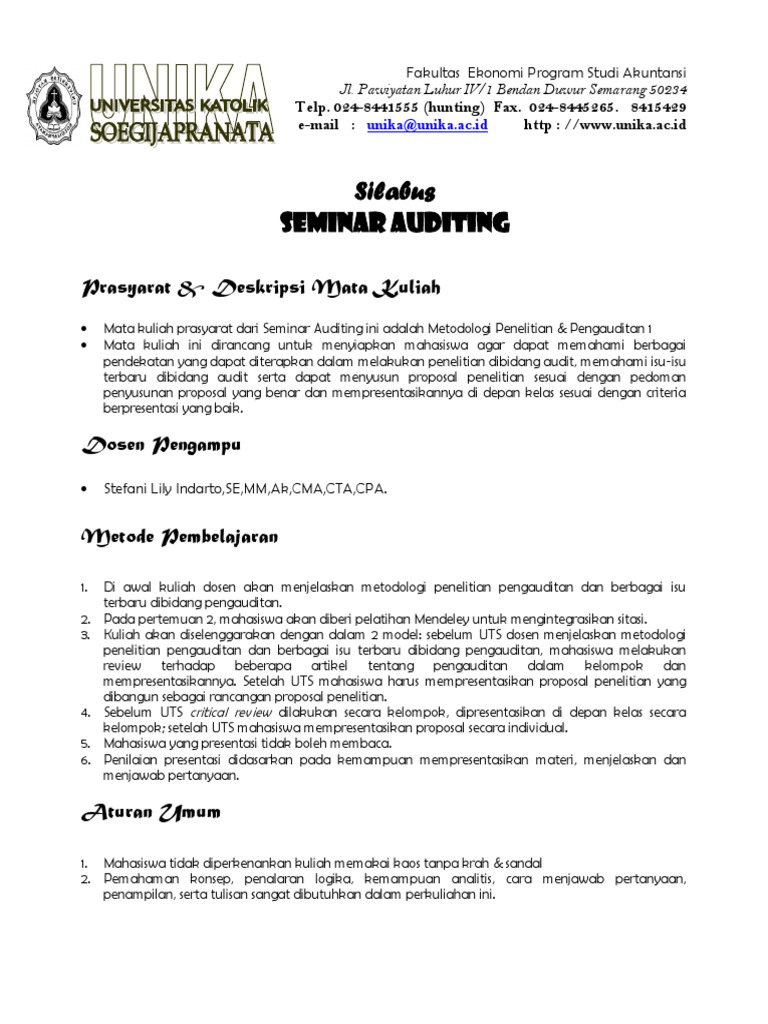 UNIKA
UNIVERSITAS KATOLIK
SOEGIJAPRANATA

Fakultas Ekonomi Program Studi Akuntansi
Jl. Pawiyatan Luhur IV/1 Bendan Duwur Semarang 50234
Telp. 024-8441555 (hunting) Fax. 024-8445265. 8415429
e-mail : unika@unika.ac.id http : //www.unika.ac.id

Silabus
SEMINAR AUDITING

Prasyarat & Deskripsi Mata Kuliah

• Mata kuliah prasyarat dari Seminar Auditing ini adalah Metodologi Penelitian & Pengauditan 1
• Mata kuliah ini dirancang untuk menyiapkan mahasiswa agar dapat memahami berbagai pendekatan yang dapat diterapkan dalam melakukan penelitian dibidang audit, memahami isu-isu terbaru dibidang audit serta dapat menyusun proposal penelitian sesuai dengan pedoman penyusunan proposal yang benar dan mempresentasikannya di depan kelas sesuai dengan criteria berpresentasi yang baik.

Dosen Pengampu

• Stefani Lily Indarto,SE,MM,Ak,CMA,CTA,CPA.

Metode Pembelajaran

1. Di awal kuliah dosen akan menjelaskan metodologi penelitian pengauditan dan berbagai isu terbaru dibidang pengauditan.
2. Pada pertemuan 2, mahasiswa akan diberi pelatihan Mendeley untuk mengintegrasikan sitasi.
3. Kuliah akan diselenggarakan dengan dalam 2 model: sebelum UTS dosen menjelaskan metodologi penelitian pengauditan dan berbagai isu terbaru dibidang pengauditan, mahasiswa melakukan review terhadap beberapa artikel tentang pengauditan dalam kelompok dan mempresentasikannya. Setelah UTS mahasiswa harus mempresentasikan proposal penelitian yang dibangun sebagai rancangan proposal penelitian.
4. Sebelum UTS critical review dilakukan secara kelompok, dipresentasikan di depan kelas secara kelompok; setelah UTS mahasiswa mempresentasikan proposal secara individual.
5. Mahasiswa yang presentasi tidak boleh membaca.
6. Penilaian presentasi didasarkan pada kemampuan mempresentasikan materi, menjelaskan dan menjawab pertanyaan.

Aturan Umum

1. Mahasiswa tidak diperkenankan kuliah memakai kaos tanpa krah & sandal
2. Pemahaman konsep, penalaran logika, kemampuan analitis, cara menjawab pertanyaan, penampilan, serta tulisan sangat dibutuhkan dalam perkuliahan ini.